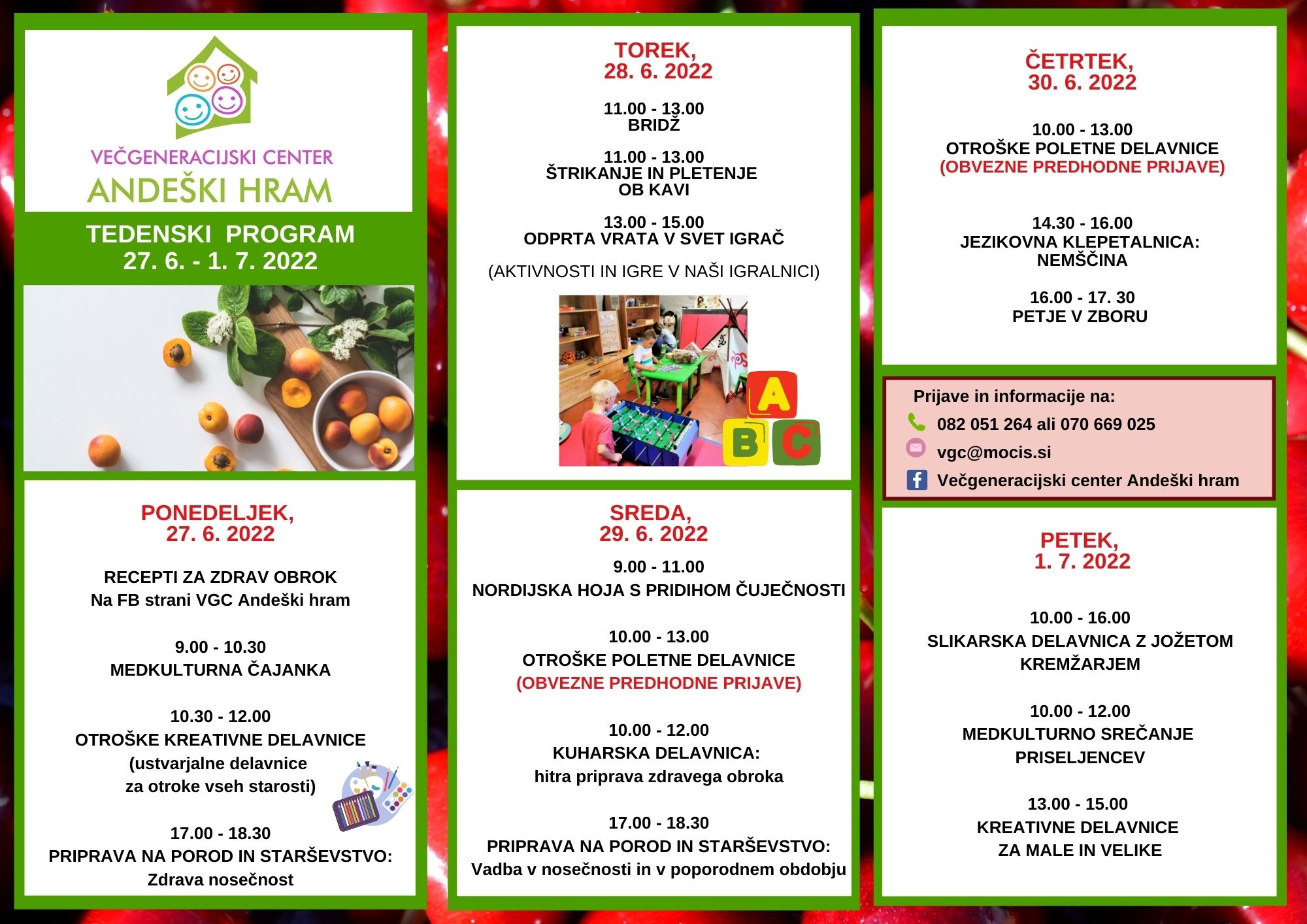 VEČGENERACIJSKI CENTER
ANDEŠKI HRAM

TEDENSKI PROGRAM
27. 6. - 1. 7. 2022

PONEDELJEK,
27. 6. 2022

RECEPTI ZA ZDRAV OBROK
Na FB strani VGC Andeški hram

9.00 - 10.30
MEDKULTURNA ČAJANKA

10.30 - 12.00
OTROŠKE KREATIVNE DELAVNICE
(ustvarjalne delavnice
za otroke vseh starosti)

17.00 - 18.30
PRIPRAVA NA POROD IN STARŠEVSTVO:
Zdrava nosečnost

TOREK,
28. 6. 2022

11.00 - 13.00
BRIDŽ

11.00 - 13.00
ŠTRIKANJE IN PLETENJE
OB KAVI

13.00 - 15.00
ODPRTA VRATA V SVET IGRAČ

(AKTIVNOSTI IN IGRE V NAŠI IGRALNICI)

A
B C

SREDA,
29. 6. 2022

9.00 - 11.00
NORDIJSKA HOJA S PRIDIHOM ČUJEČNOSTI

10.00 - 13.00
OTROŠKE POLETNE DELAVNICE
(OBVEZNE PREDHODNE PRIJAVE)

10.00 - 12.00
KUHARSKA DELAVNICA:
hitra priprava zdravega obroka

17.00 - 18.30
PRIPRAVA NA POROD IN STARŠEVSTVO:
Vadba v nosečnosti in v poporodnem obdobju

ČETRTEK,
30. 6. 2022

10.00 - 13.00
OTROŠKE POLETNE DELAVNICE
(OBVEZNE PREDHODNE PRIJAVE)

14.30 - 16.00
JEZIKOVNA KLEPETALNICA:
NEMŠČINA

16.00 - 17. 30
PETJE V ZBORU

Prijave in informacije na:
082 051 264 ali 070 669 025
vgc@mocis.si
Večgeneracijski center Andeški hram

PETEK,
1. 7. 2022

10.00 - 16.00
SLIKARSKA DELAVNICA Z JOŽETOM KREMŽARJEM

10.00 - 12.00
MEDKULTURNO SREČANJE PRISELJENCEV

13.00 - 15.00
KREATIVNE DELAVNICE
ZA MALE IN VELIKE